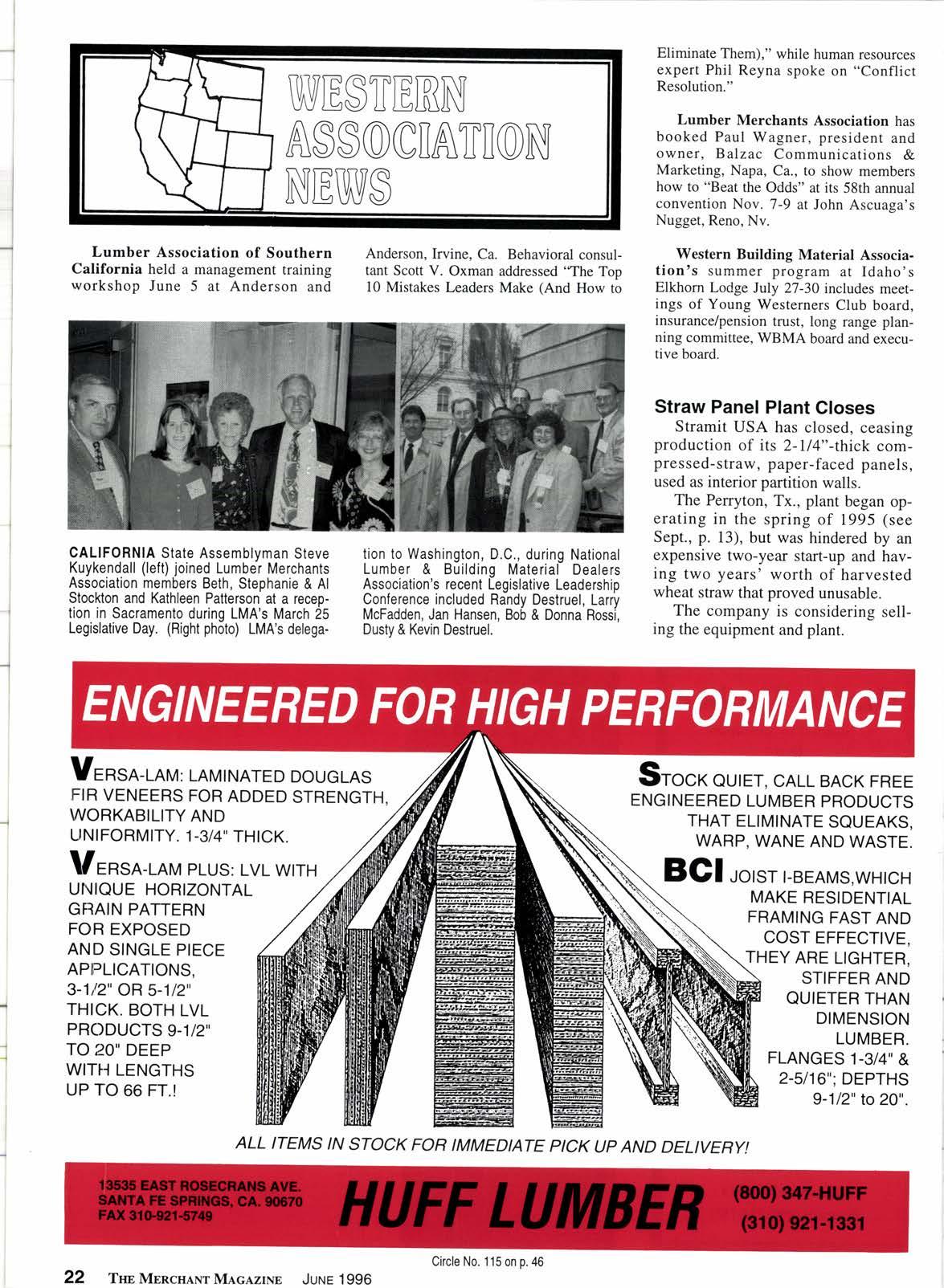 WESTERN ASSOCIATION NEWS

Lumber Association of Southern California held a management training workshop June 5 at Anderson and Anderson, Irvine, Ca. Behavioral consultant Scott V. Oxman addressed "The Top 10 Mistakes Leaders Make (And How to Eliminate Them)," while human resources expert Phil Reyna spoke on "Conflict Resolution."

Lumber Merchants Association has booked Paul Wagner, president and owner, Balzac Communications & Marketing, Napa, Ca., to show members how to "Beat the Odds" at its 58th annual convention Nov. 7-9 at John Ascuaga's Nugget, Reno, Nv.

Western Building Material Association's summer program at Idaho's Elkhorn Lodge July 27-30 includes meetings of Young Westerners Club board, insurance/pension trust, long range planning committee, WBMA board and executive board.

CALIFORNIA State Assemblyman Steve Kuykendall (left) joined Lumber Merchants Association members Beth, Stephanie & Al Stockton and Kathleen Patterson at a reception in Sacramento during LMA's March 25 Legislative Day. (Right photo) LMA's delegation to Washington, D.C., during National Lumber & Building Material Dealers Association's recent Legislative Leadership Conference included Randy Destruel, Larry McFadden, Jan Hansen, Bob & Donna Rossi, Dusty & Kevin Destruel.

Straw Panel Plant Closes

Stramit USA has closed, ceasing production of its 2-1/4"-thick compressed-straw, paper-faced panels, used as interior partition walls.

The Perryton, Tx., plant began operating in the spring of 1995 (see Sept., p. 13), but was hindered by an expensive two-year start-up and having two years' worth of harvested wheat straw that proved unusable.

The company is considering selling the equipment and plant.

ENGINEERED FOR HIGH PERFORMANCE

VERSA-LAM: LAMINATED DOUGLAS FIR VENEERS FOR ADDED STRENGTH, WORKABILITY AND UNIFORMITY. 1-3/4" THICK.

VERSA-LAM PLUS: LVL WITH UNIQUE HORIZONTAL GRAIN PATTERN FOR EXPOSED AND SINGLE PIECE APPLICATIONS, 3-1/2" OR 5-1/2" THICK. BOTH LVL PRODUCTS 9-1/2" TO 20" DEEP WITH LENGTHS UP TO 66 FT.!

STOCK QUIET, CALL BACK FREE ENGINEERED LUMBER PRODUCTS THAT ELIMINATE SQUEAKS, WARP, WANE AND WASTE.

BCI JOIST I-BEAMS,WHICH MAKE RESIDENTIAL FRAMING FAST AND COST EFFECTIVE, THEY ARE LIGHTER, STIFFER AND QUIETER THAN DIMENSION LUMBER. FLANGES 1-3/4" & 2-5/16"; DEPTHS 9-1/2" to 20".

ALL ITEMS IN STOCK FOR IMMEDIATE PICK UP AND DELIVERY!

13535 EAST ROSECRANS AVE.
SANTA FE SPRINGS, CA. 90670
FAX 310-921-5749

HUFF LUMBER

(800) 347-HUFF
(310) 921-1331

Circle No. 115 on p. 46

22 THE MERCHANT MAGAZINE JUNE 1996